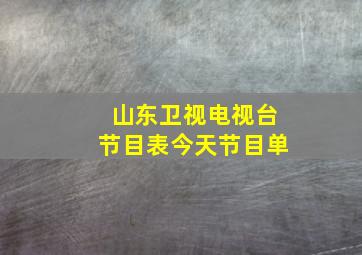 山东卫视电视台
节目表今天节目单